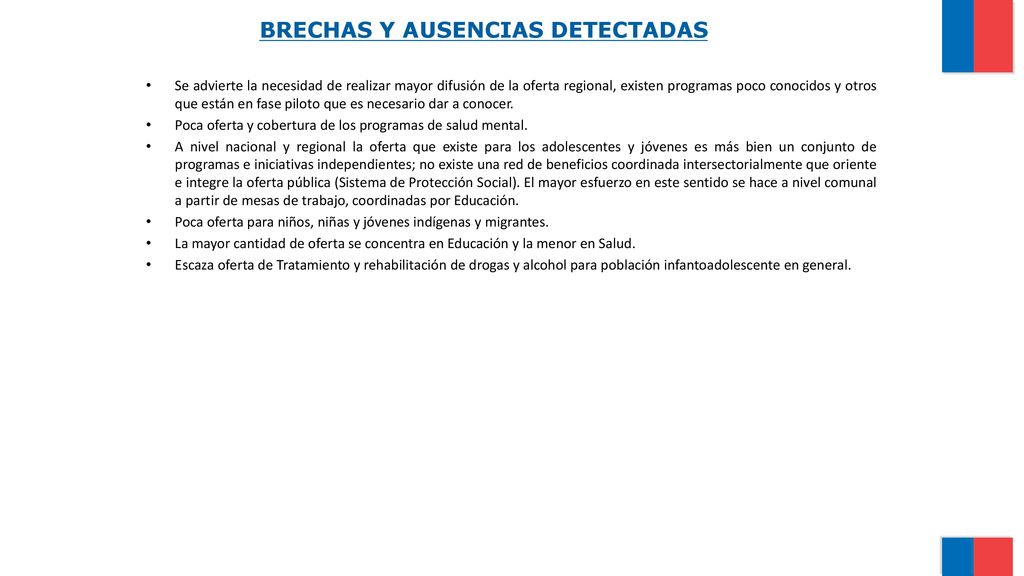 BRECHAS Y AUSENCIAS DETECTADAS

• Se advierte la necesidad de realizar mayor difusión de la oferta regional, existen programas poco conocidos y otros que están en fase piloto que es necesario dar a conocer.
• Poca oferta y cobertura de los programas de salud mental.
• A nivel nacional y regional la oferta que existe para los adolescentes y jóvenes es más bien un conjunto de programas e iniciativas independientes; no existe una red de beneficios coordinada intersectorialmente que oriente e integre la oferta pública (Sistema de Protección Social). El mayor esfuerzo en este sentido se hace a nivel comunal a partir de mesas de trabajo, coordinadas por Educación.
• Poca oferta para niños, niñas y jóvenes indígenas y migrantes.
• La mayor cantidad de oferta se concentra en Educación y la menor en Salud.
• Escaza oferta de Tratamiento y rehabilitación de drogas y alcohol para población infantoadolescente en general.